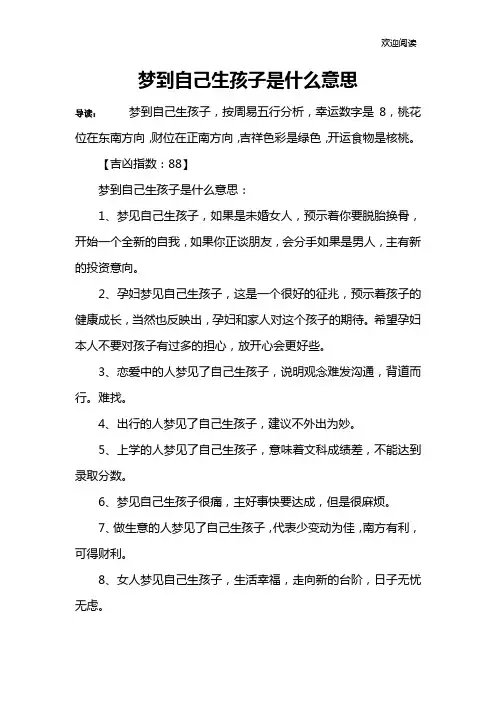 欢迎阅读

梦到自己生孩子是什么意思

导读：　梦到自己生孩子，按周易五行分析，幸运数字是 8，桃花位在东南方向，财位在正南方向，吉祥色彩是绿色，开运食物是核桃。

【吉凶指数：88】

梦到自己生孩子是什么意思：

1、梦见自己生孩子，如果是未婚女人，预示着你要脱胎换骨，开始一个全新的自我，如果你正谈朋友，会分手如果是男人，主有新的投资意向。

2、孕妇梦见自己生孩子，这是一个很好的征兆，预示着孩子的健康成长，当然也反映出，孕妇和家人对这个孩子的期待。希望孕妇本人不要对孩子有过多的担心，放开心会更好些。

3、恋爱中的人梦见了自己生孩子，说明观念难发沟通，背道而行。难找。

4、出行的人梦见了自己生孩子，建议不外出为妙。

5、上学的人梦见了自己生孩子，意味着文科成绩差，不能达到录取分数。

6、梦见自己生孩子很痛，主好事快要达成，但是很麻烦。

7、做生意的人梦见了自己生孩子，代表少变动为佳，南方有利，可得财利。

8、女人梦见自己生孩子，生活幸福，走向新的台阶，日子无忧无虑。